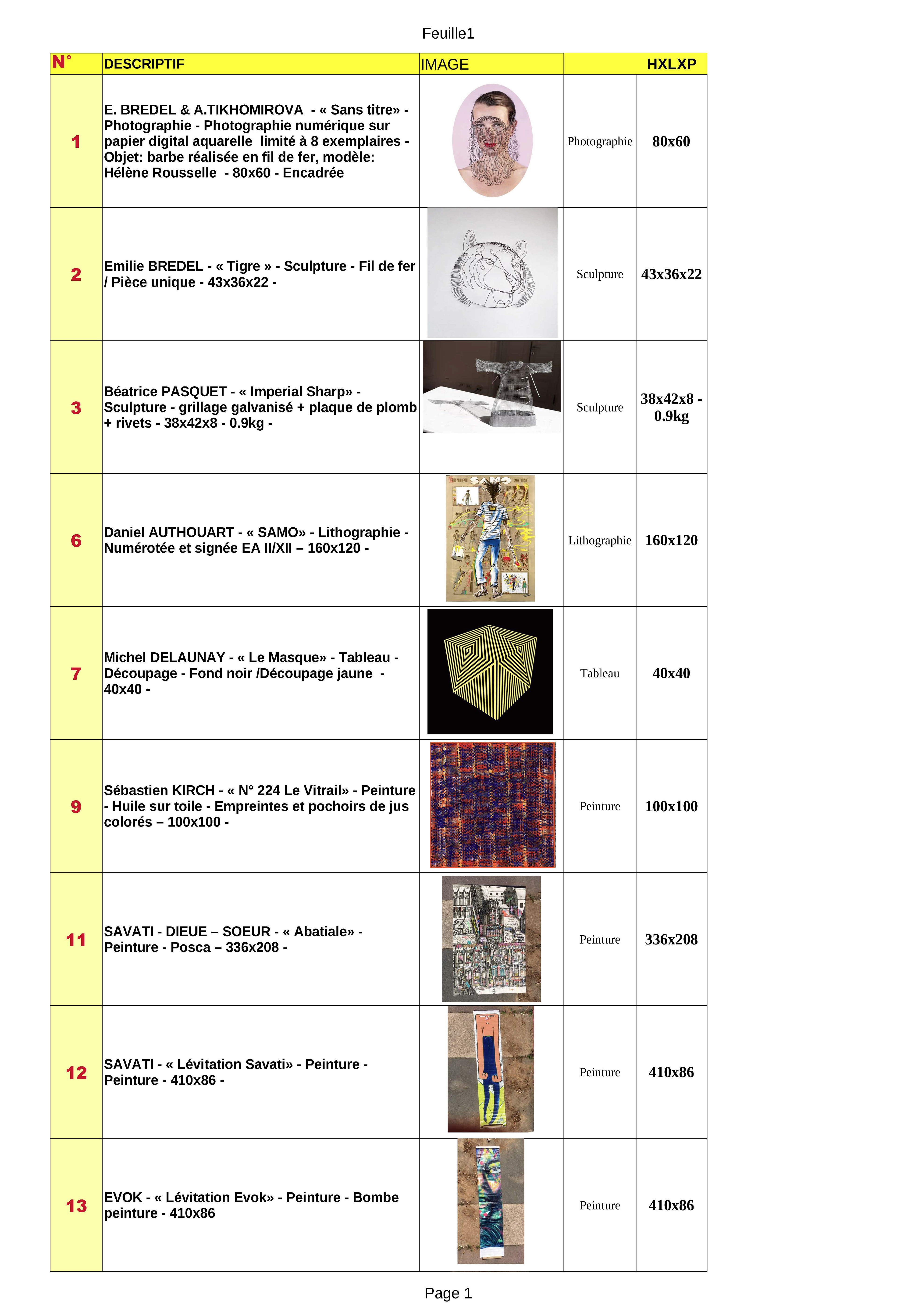 Feuille1

| N° | DESCRIPTIF | IMAGE | | HXLXP |
|---|---|---|---|---|
| 1 | E. BREDEL & A.TIKHOMIROVA - « Sans titre» - Photographie - Photographie numérique sur papier digital aquarelle limité à 8 exemplaires - Objet: barbe réalisée en fil de fer, modèle: Hélène Rousselle - 80x60 - Encadrée | | Photographie | 80x60 |
| 2 | Emilie BREDEL - « Tigre » - Sculpture - Fil de fer / Pièce unique - 43x36x22 - | | Sculpture | 43x36x22 |
| 3 | Béatrice PASQUET - « Imperial Sharp» - Sculpture - grillage galvanisé + plaque de plomb + rivets - 38x42x8 - 0.9kg - | | Sculpture | 38x42x8 - 0.9kg |
| 6 | Daniel AUTHOUART - « SAMO» - Lithographie - Numérotée et signée EA II/XII – 160x120 - | SAMO | Lithographie | 160x120 |
| 7 | Michel DELAUNAY - « Le Masque» - Tableau - Découpage - Fond noir /Découpage jaune - 40x40 - | | Tableau | 40x40 |
| 9 | Sébastien KIRCH - « N° 224 Le Vitrail» - Peinture - Huile sur toile - Empreintes et pochoirs de jus colorés – 100x100 - | | Peinture | 100x100 |
| 11 | SAVATI - DIEUE – SOEUR - « Abatiale» - Peinture - Posca – 336x208 - | | Peinture | 336x208 |
| 12 | SAVATI - « Lévitation Savati» - Peinture - Peinture - 410x86 - | | Peinture | 410x86 |
| 13 | EVOK - « Lévitation Evok» - Peinture - Bombe peinture - 410x86 | | Peinture | 410x86 |

Page 1